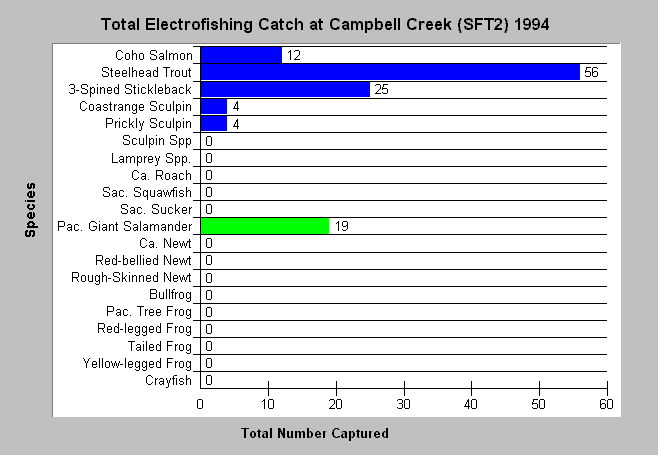 Total Electrofishing Catch at Campbell Creek (SFT2) 1994

Species

Coho Salmon 12
Steelhead Trout 56
3-Spined Stickleback 25
Coastrange Sculpin 4
Prickly Sculpin 4
Sculpin Spp 0
Lamprey Spp. 0
Ca. Roach 0
Sac. Squawfish 0
Sac. Sucker 0
Pac. Giant Salamander 19
Ca. Newt 0
Red-bellied Newt 0
Rough-Skinned Newt 0
Bullfrog 0
Pac. Tree Frog 0
Red-legged Frog 0
Tailed Frog 0
Yellow-legged Frog 0
Crayfish 0

0 10 20 30 40 50 60

Total Number Captured